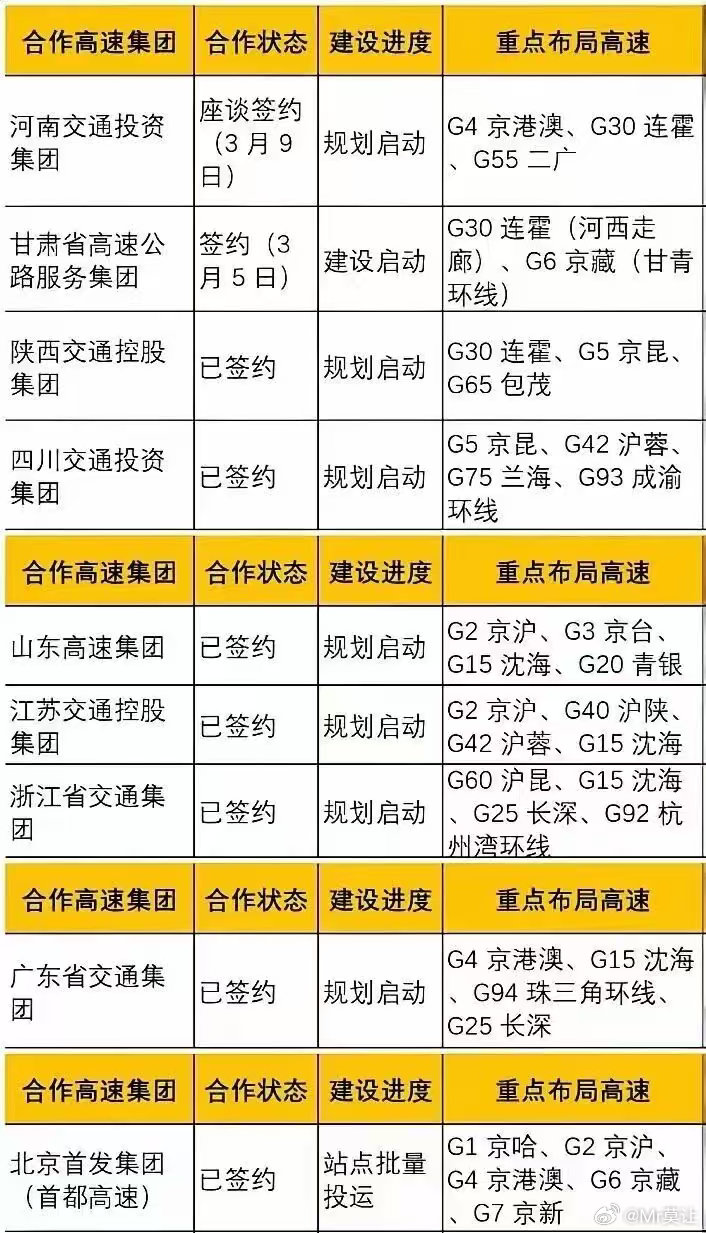 | 合作高速集团 | 合作状态 | 建设进度 | 重点布局高速 |
|---|---|---|---|
| 河南交通投资集团 | 座谈签约（3 月 9 日） | 规划启动 | G4 京港澳、G30 连霍、G55 二广 |
| 甘肃省高速公路服务集团 | 签约（3 月 5 日） | 建设启动 | G30 连霍（河西走廊）、G6 京藏（甘青环线） |
| 陕西交通控股集团 | 已签约 | 规划启动 | G30 连霍、G5 京昆、G65 包茂 |
| 四川交通投资集团 | 已签约 | 规划启动 | G5 京昆、G42 沪蓉、G75 兰海、G93 成渝环线 |

| 合作高速集团 | 合作状态 | 建设进度 | 重点布局高速 |
|---|---|---|---|
| 山东高速集团 | 已签约 | 规划启动 | G2 京沪、G3 京台、G15 沈海、G20 青银 |
| 江苏交通控股集团 | 已签约 | 规划启动 | G2 京沪、G40 沪陕、G42 沪蓉、G15 沈海 |
| 浙江省交通集团 | 已签约 | 规划启动 | G60 沪昆、G15 沈海、G25 长深、G92 杭州湾环线 |

| 合作高速集团 | 合作状态 | 建设进度 | 重点布局高速 |
|---|---|---|---|
| 广东省交通集团 | 已签约 | 规划启动 | G4 京港澳、G15 沈海、G94 珠三角环线、G25 长深 |

| 合作高速集团 | 合作状态 | 建设进度 | 重点布局高速 |
|---|---|---|---|
| 北京首发集团（首都高速） | 已签约 | 站点批量投运 | G1 京哈、G2 京沪、G4 京港澳、G6 京藏、G7 京新 |

@Mr莫让